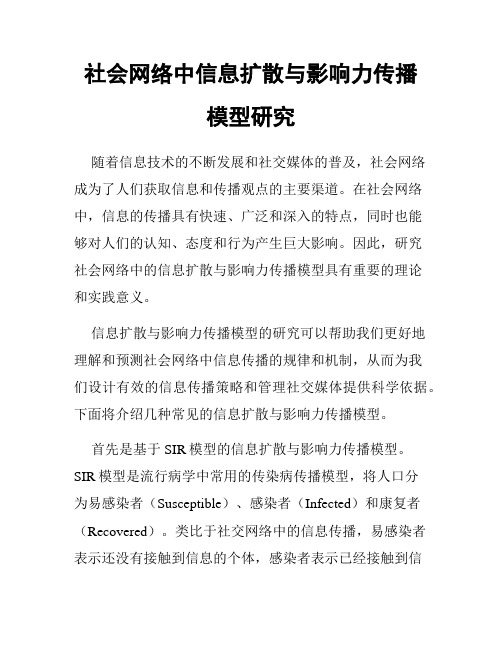 社会网络中信息扩散与影响力传播模型研究

随着信息技术的不断发展和社交媒体的普及，社会网络成为了人们获取信息和传播观点的主要渠道。在社会网络中，信息的传播具有快速、广泛和深入的特点，同时也能够对人们的认知、态度和行为产生巨大影响。因此，研究社会网络中的信息扩散与影响力传播模型具有重要的理论和实践意义。

信息扩散与影响力传播模型的研究可以帮助我们更好地理解和预测社会网络中信息传播的规律和机制，从而为我们设计有效的信息传播策略和管理社交媒体提供科学依据。下面将介绍几种常见的信息扩散与影响力传播模型。

首先是基于 SIR 模型的信息扩散与影响力传播模型。SIR 模型是流行病学中常用的传染病传播模型，将人口分为易感染者（Susceptible）、感染者（Infected）和康复者（Recovered）。类比于社交网络中的信息传播，易感染者表示还没有接触到信息的个体，感染者表示已经接触到信